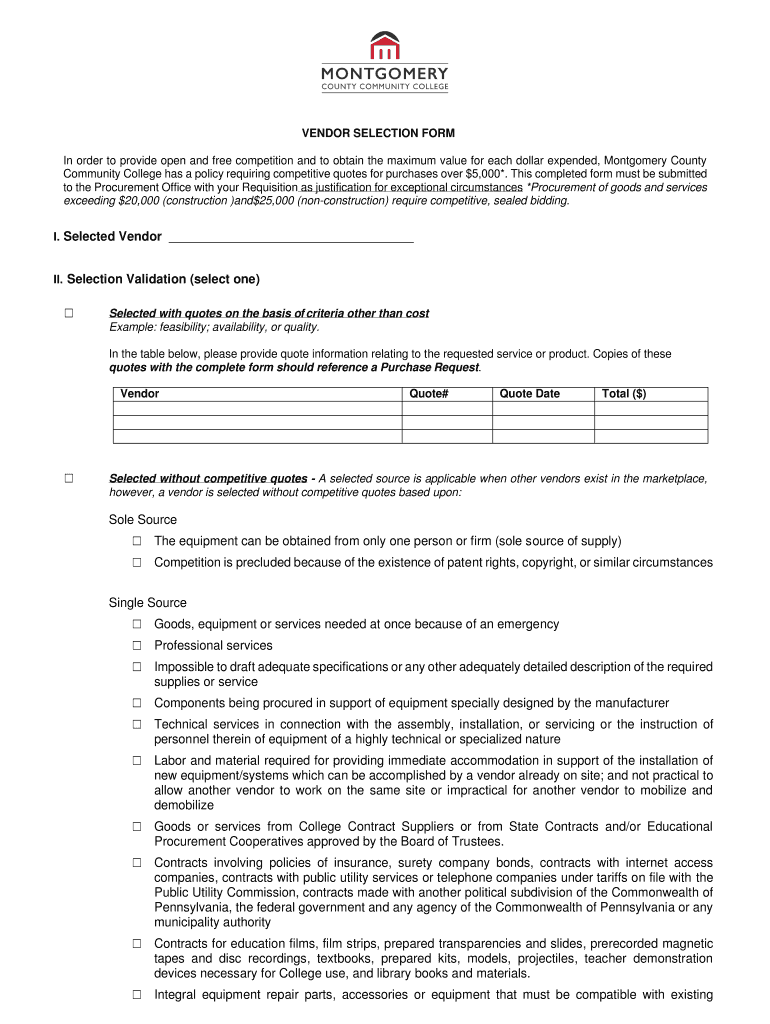 MONTGOMERY
COUNTY COMMUNITY COLLEGE

VENDOR SELECTION FORM

In order to provide open and free competition and to obtain the maximum value for each dollar expended, Montgomery County Community College has a policy requiring competitive quotes for purchases over $5,000*. This completed form must be submitted to the Procurement Office with your Requisition as justification for exceptional circumstances *Procurement of goods and services exceeding $20,000 (construction )and$25,000 (non-construction) require competitive, sealed bidding.

I. Selected Vendor ___________________________________

II. Selection Validation (select one)

☐ Selected with quotes on the basis of criteria other than cost
Example: feasibility; availability, or quality.

In the table below, please provide quote information relating to the requested service or product. Copies of these quotes with the complete form should reference a Purchase Request.

| Vendor | Quote# | Quote Date | Total ($) |
|---|---|---|---|
| | | | |
| | | | |
| | | | |

☐ Selected without competitive quotes - A selected source is applicable when other vendors exist in the marketplace, however, a vendor is selected without competitive quotes based upon:

Sole Source
☐ The equipment can be obtained from only one person or firm (sole source of supply)
☐ Competition is precluded because of the existence of patent rights, copyright, or similar circumstances

Single Source
☐ Goods, equipment or services needed at once because of an emergency
☐ Professional services
☐ Impossible to draft adequate specifications or any other adequately detailed description of the required supplies or service
☐ Components being procured in support of equipment specially designed by the manufacturer
☐ Technical services in connection with the assembly, installation, or servicing or the instruction of personnel therein of equipment of a highly technical or specialized nature
☐ Labor and material required for providing immediate accommodation in support of the installation of new equipment/systems which can be accomplished by a vendor already on site; and not practical to allow another vendor to work on the same site or impractical for another vendor to mobilize and demobilize
☐ Goods or services from College Contract Suppliers or from State Contracts and/or Educational Procurement Cooperatives approved by the Board of Trustees.
☐ Contracts involving policies of insurance, surety company bonds, contracts with internet access companies, contracts with public utility services or telephone companies under tariffs on file with the Public Utility Commission, contracts made with another political subdivision of the Commonwealth of Pennsylvania, the federal government and any agency of the Commonwealth of Pennsylvania or any municipality authority
☐ Contracts for education films, film strips, prepared transparencies and slides, prerecorded magnetic tapes and disc recordings, textbooks, prepared kits, models, projectiles, teacher demonstration devices necessary for College use, and library books and materials.
☐ Integral equipment repair parts, accessories or equipment that must be compatible with existing